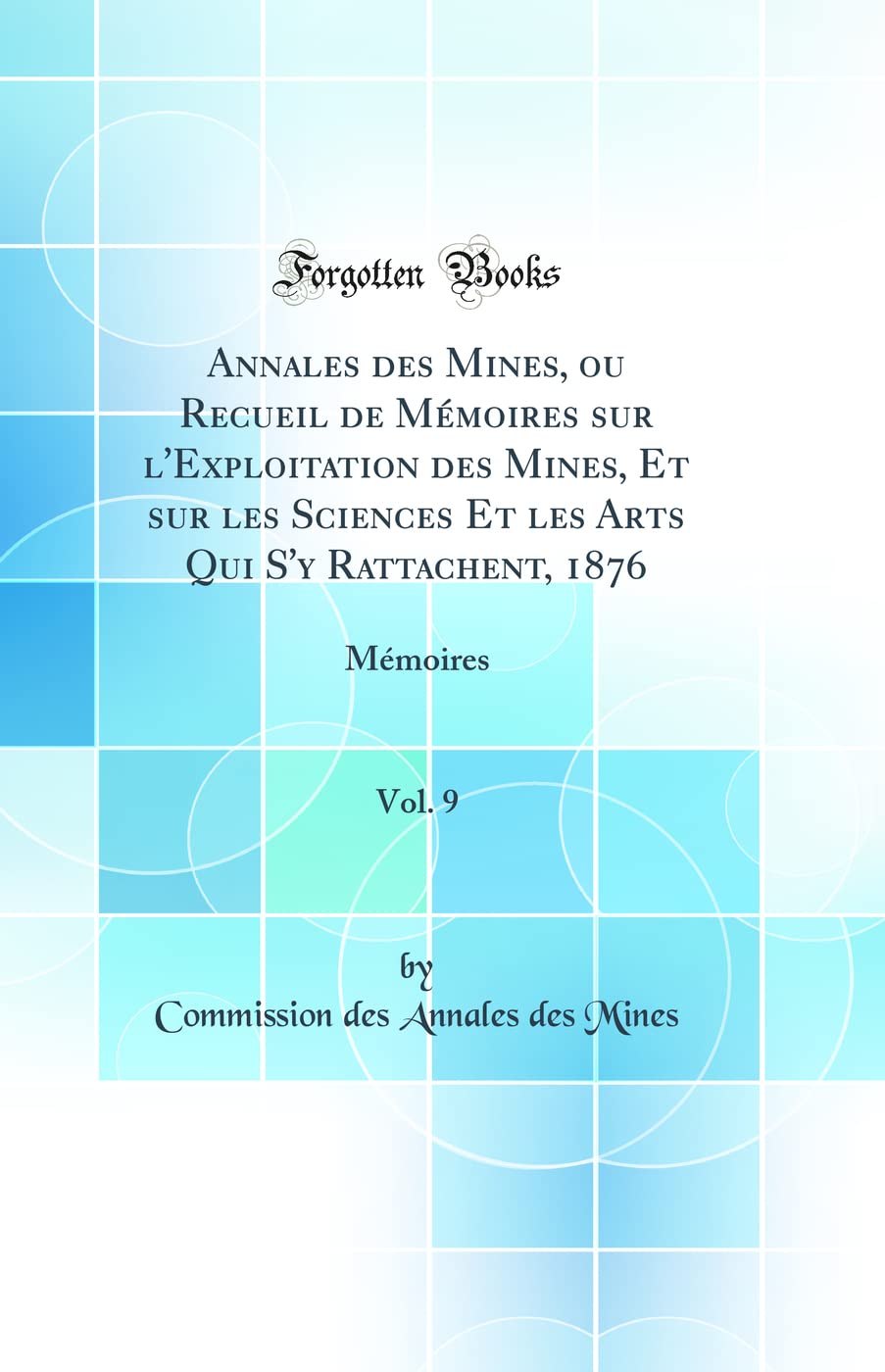 Forgotten Books

Annales des Mines, ou Recueil de Mémoires sur l'Exploitation des Mines, Et sur les Sciences Et les Arts Qui S'y Rattachent, 1876

Mémoires

Vol. 9

by
Commission des Annales des Mines